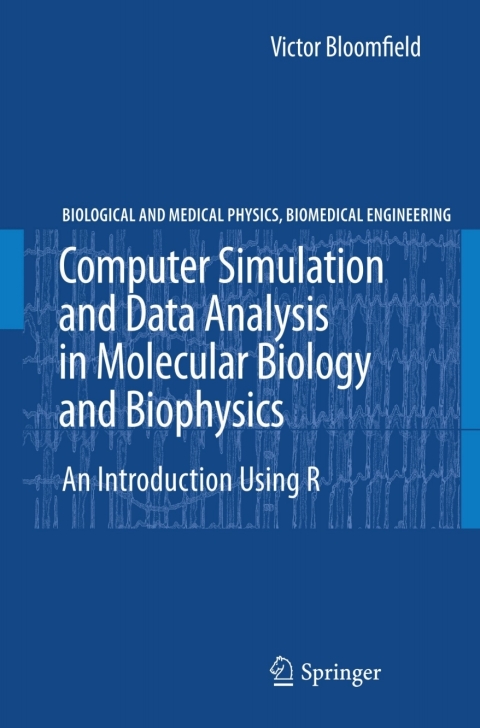 Victor Bloomfield

BIOLOGICAL AND MEDICAL PHYSICS, BIOMEDICAL ENGINEERING

Computer Simulation and Data Analysis in Molecular Biology and Biophysics

An Introduction Using R

Springer